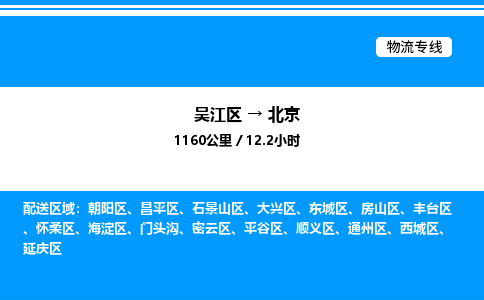 物流专线

吴江区 → 北京
1160公里 / 12.2小时

配送区域：朝阳区、昌平区、石景山区、大兴区、东城区、房山区、丰台区、怀柔区、海淀区、门头沟、密云区、平谷区、顺义区、通州区、西城区、延庆区